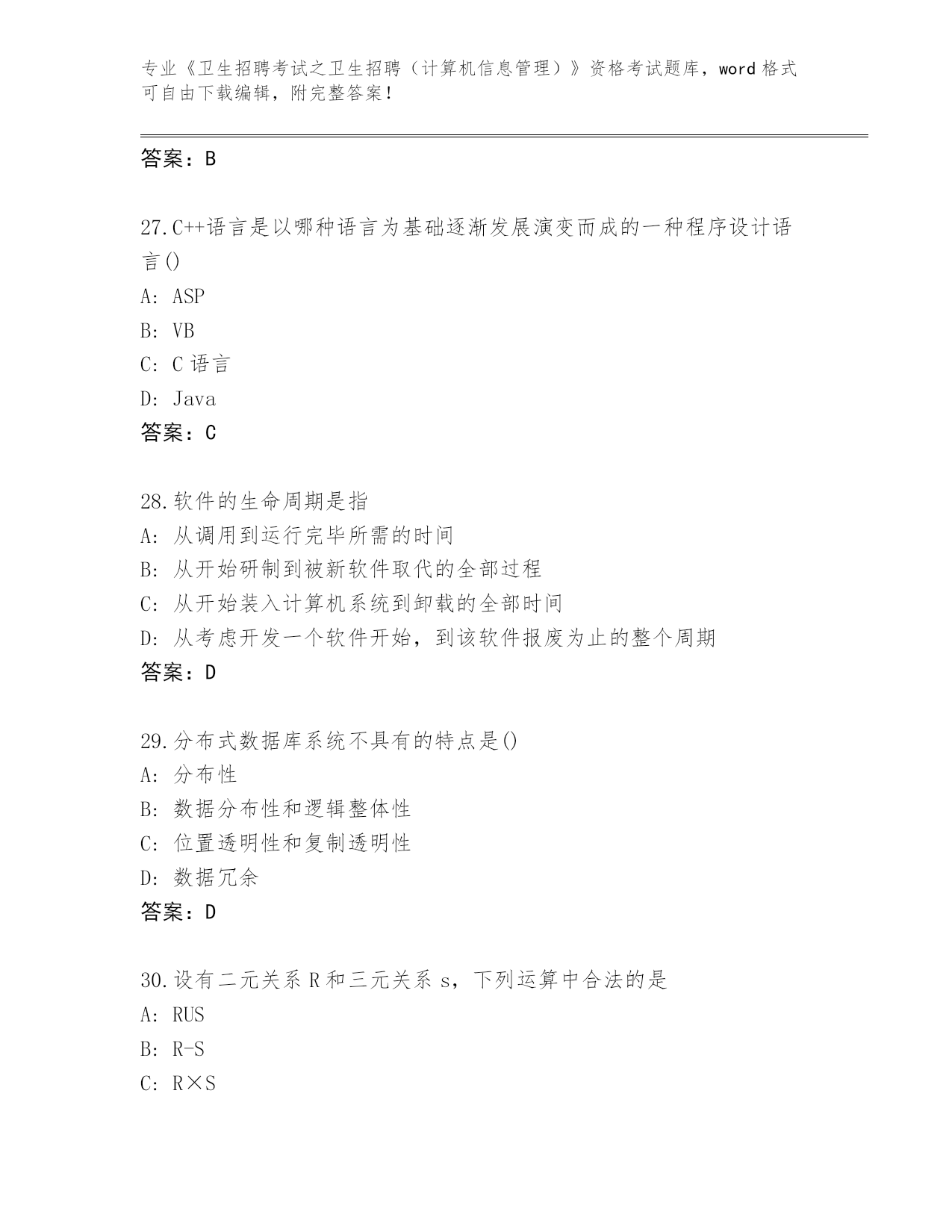 专业《卫生招聘考试之卫生招聘（计算机信息管理）》资格考试题库，word 格式可自由下载编辑，附完整答案！

答案：B

27.C++语言是以哪种语言为基础逐渐发展演变而成的一种程序设计语言()
A: ASP
B: VB
C: C 语言
D: Java
答案：C

28.软件的生命周期是指
A: 从调用到运行完毕所需的时间
B: 从开始研制到被新软件取代的全部过程
C: 从开始装入计算机系统到卸载的全部时间
D: 从考虑开发一个软件开始，到该软件报废为止的整个周期
答案：D

29.分布式数据库系统不具有的特点是()
A: 分布性
B: 数据分布性和逻辑整体性
C: 位置透明性和复制透明性
D: 数据冗余
答案：D

30.设有二元关系 R 和三元关系 s，下列运算中合法的是
A: RUS
B: R-S
C: R×S